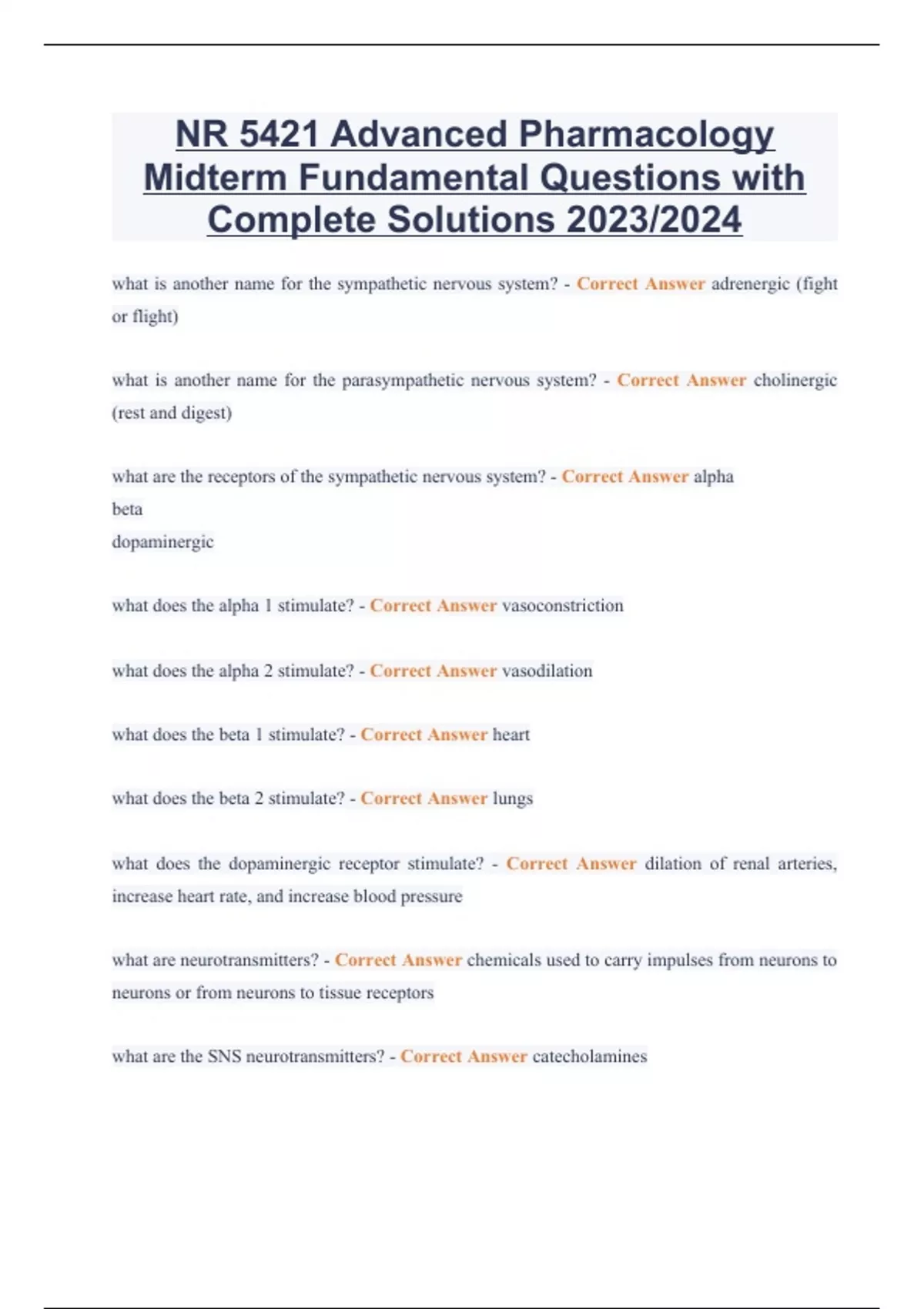 NR 5421 Advanced Pharmacology Midterm Fundamental Questions with Complete Solutions 2023/2024

what is another name for the sympathetic nervous system? - Correct Answer adrenergic (fight or flight)

what is another name for the parasympathetic nervous system? - Correct Answer cholinergic (rest and digest)

what are the receptors of the sympathetic nervous system? - Correct Answer alpha
beta
dopaminergic

what does the alpha 1 stimulate? - Correct Answer vasoconstriction

what does the alpha 2 stimulate? - Correct Answer vasodilation

what does the beta 1 stimulate? - Correct Answer heart

what does the beta 2 stimulate? - Correct Answer lungs

what does the dopaminergic receptor stimulate? - Correct Answer dilation of renal arteries, increase heart rate, and increase blood pressure

what are neurotransmitters? - Correct Answer chemicals used to carry impulses from neurons to neurons or from neurons to tissue receptors

what are the SNS neurotransmitters? - Correct Answer catecholamines